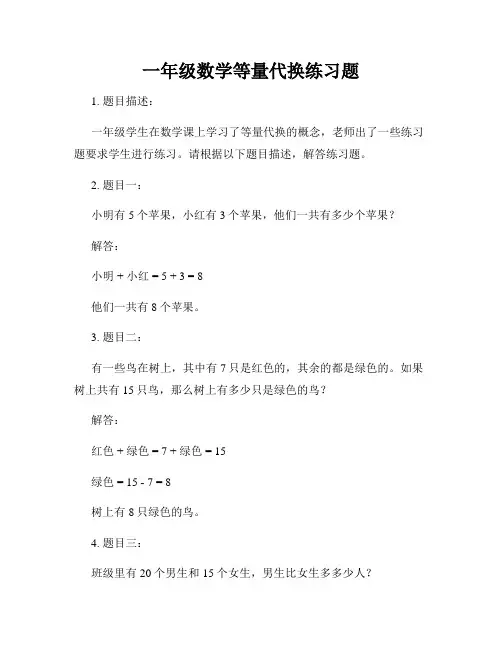 一年级数学等量代换练习题

1. 题目描述：

一年级学生在数学课上学习了等量代换的概念，老师出了一些练习题要求学生进行练习。请根据以下题目描述，解答练习题。

2. 题目一：

小明有 5 个苹果，小红有 3 个苹果，他们一共有多少个苹果？

解答：

小明 + 小红 = 5 + 3 = 8

他们一共有 8 个苹果。

3. 题目二：

有一些鸟在树上，其中有 7 只是红色的，其余的都是绿色的。如果树上共有 15 只鸟，那么树上有多少只是绿色的鸟？

解答：

红色 + 绿色 = 7 + 绿色 = 15

绿色 = 15 - 7 = 8

树上有 8 只绿色的鸟。

4. 题目三：

班级里有 20 个男生和 15 个女生，男生比女生多多少人？